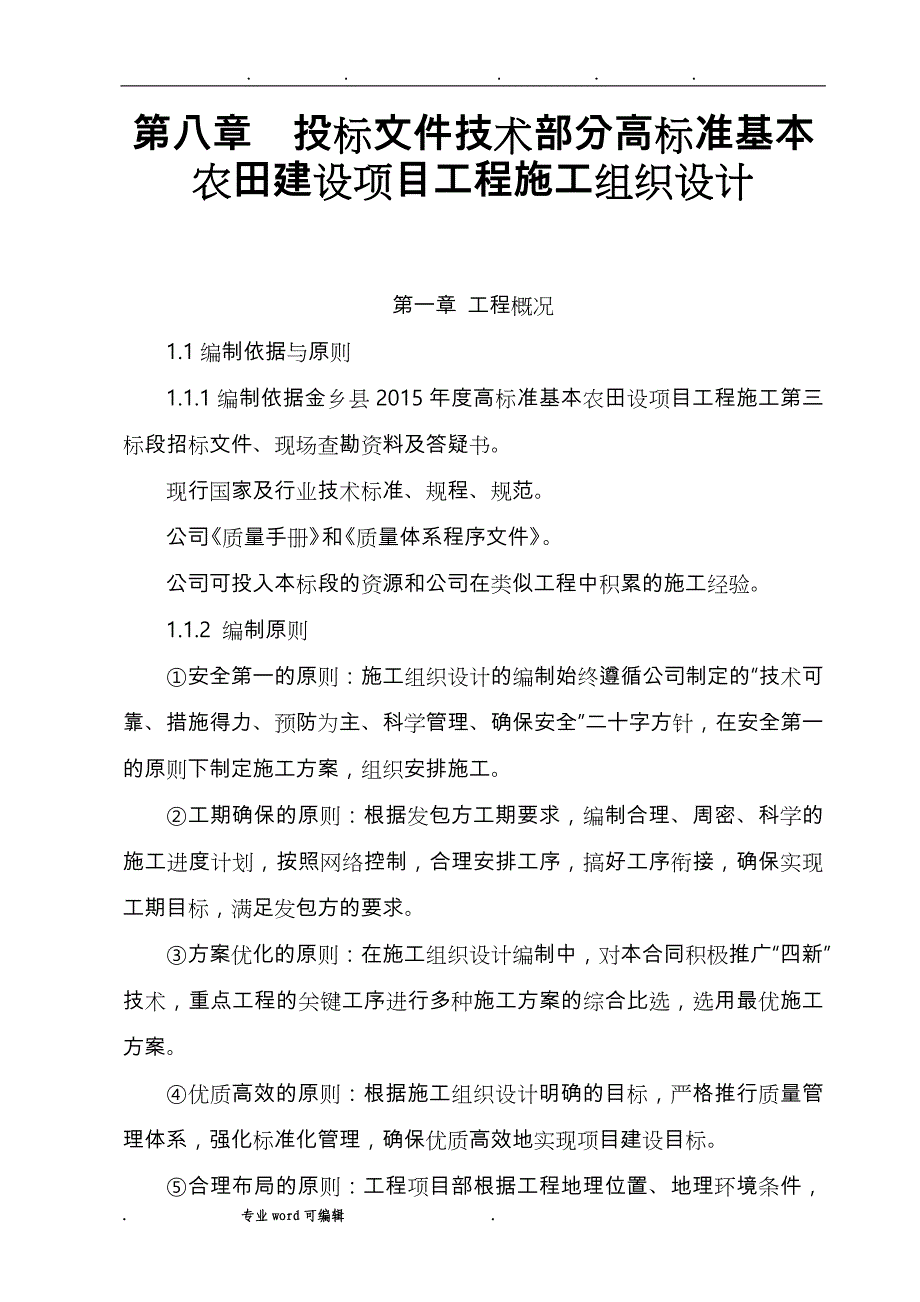 . . . . .

第八章　投标文件技术部分高标准基本农田建设项目工程施工组织设计

第一章 工程概况

1.1 编制依据与原则

1.1.1 编制依据金乡县 2015 年度高标准基本农田设项目工程施工第三标段招标文件、现场查勘资料及答疑书。

现行国家及行业技术标准、规程、规范。

公司《质量手册》和《质量体系程序文件》。

公司可投入本标段的资源和公司在类似工程中积累的施工经验。

1.1.2 编制原则

①安全第一的原则：施工组织设计的编制始终遵循公司制定的“技术可靠、措施得力、预防为主、科学管理、确保安全”二十字方针，在安全第一的原则下制定施工方案，组织安排施工。

②工期确保的原则：根据发包方工期要求，编制合理、周密、科学的施工进度计划，按照网络控制，合理安排工序，搞好工序衔接，确保实现工期目标，满足发包方的要求。

③方案优化的原则：在施工组织设计编制中，对本合同积极推广“四新”技术，重点工程的关键工序进行多种施工方案的综合比选，选用最优施工方案。

④优质高效的原则：根据施工组织设计明确的目标，严格推行质量管理体系，强化标准化管理，确保优质高效地实现项目建设目标。

⑤合理布局的原则：工程项目部根据工程地理位置、地理环境条件，

. 专业 word 可编辑 .